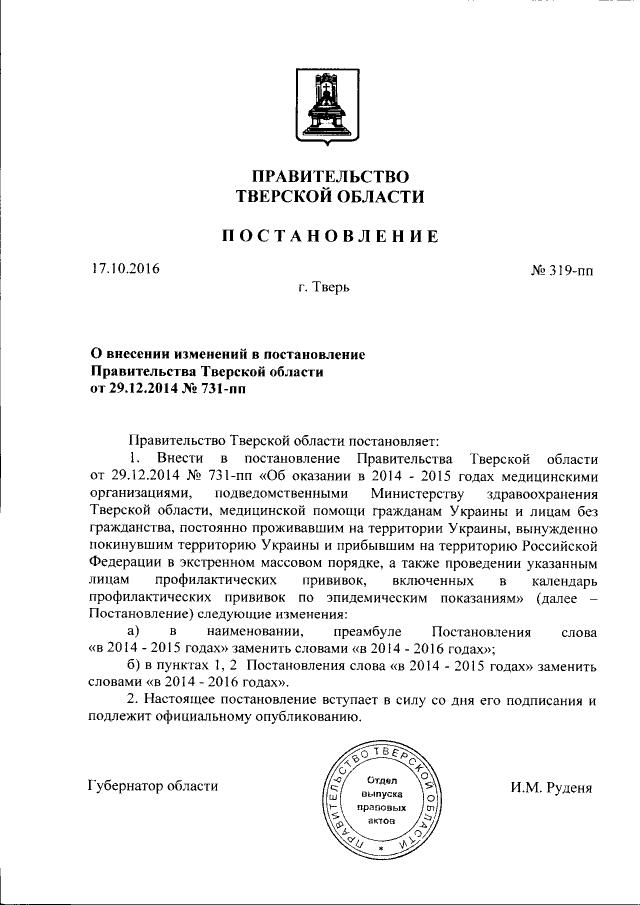 ПРАВИТЕЛЬСТВО
ТВЕРСКОЙ ОБЛАСТИ

ПОСТАНОВЛЕНИЕ

17.10.2016

№ 319-пп

г. Тверь

О внесении изменений в постановление Правительства Тверской области от 29.12.2014 № 731-пп

Правительство Тверской области постановляет:

1. Внести в постановление Правительства Тверской области от 29.12.2014 № 731-пп «Об оказании в 2014 - 2015 годах медицинскими организациями, подведомственными Министерству здравоохранения Тверской области, медицинской помощи гражданам Украины и лицам без гражданства, постоянно проживавшим на территории Украины, вынужденно покинувшим территорию Украины и прибывшим на территорию Российской Федерации в экстренном массовом порядке, а также проведении указанным лицам профилактических прививок, включенных в календарь профилактических прививок по эпидемическим показаниям» (далее – Постановление) следующие изменения:

а) в наименовании, преамбуле Постановления слова «в 2014 - 2015 годах» заменить словами «в 2014 - 2016 годах»;

б) в пунктах 1, 2 Постановления слова «в 2014 - 2015 годах» заменить словами «в 2014 - 2016 годах».

2. Настоящее постановление вступает в силу со дня его подписания и подлежит официальному опубликованию.

Губернатор области

ПРАВИТЕЛЬСТВО ТВЕРСКОЙ ОБЛАСТИ
Отдел выпуска правовых актов

И.М. Руденя